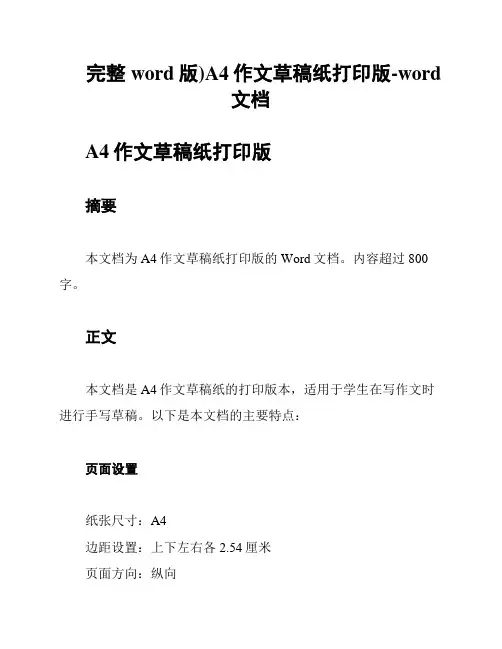 完整 word 版)A4 作文草稿纸打印版-word 文档

A4 作文草稿纸打印版

摘要

本文档为 A4 作文草稿纸打印版的 Word 文档。内容超过 800 字。

正文

本文档是 A4 作文草稿纸的打印版本，适用于学生在写作文时进行手写草稿。以下是本文档的主要特点：

页面设置

纸张尺寸：A4
边距设置：上下左右各 2.54 厘米
页面方向：纵向